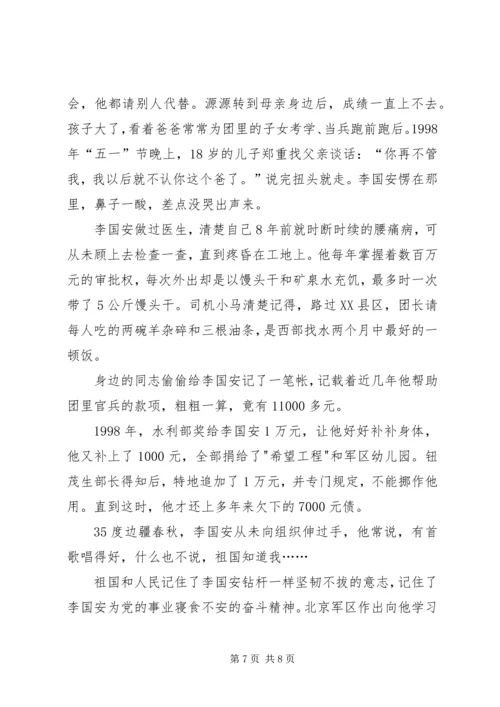 会，他都请别人代替。源源转到母亲身边后，成绩一直上不去。孩子大了，看着爸爸常常为团里的子女考学、当兵跑前跑后。1998年“五一”节晚上，18岁的儿子郑重找父亲谈话：“你再不管我，我以后就不认你这个爸了。”说完扭头就走。李国安愣在那里，鼻子一酸，差点没哭出声来。

李国安做过医生，清楚自己8年前就时断时续的腰痛病，可从未顾上去检查一查，直到疼昏在工地上。他每年掌握着数百万元的审批权，每次外出却是以馒头干和矿泉水充饥，最多时一次带了5公斤馒头干。司机小马清楚记得，路过XX县区，团长请每人吃的两碗羊杂碎和三根油条，是西部找水两个月中最好的一顿饭。

身边的同志偷偷给李国安记了一笔帐，记载着近几年他帮助团里官兵的款项，粗粗一算，竟有11000多元。

1998年，水利部奖给李国安1万元，让他好好补补身体，他又补上了1000元，全部捐给了"希望工程"和军区幼儿园。钮茂生部长得知后，特地追加了1万元，并专门规定，不能挪作他用。直到这时，他才还上多年来欠下的7000元债。

35度边疆春秋，李国安从未向组织伸过手，他常说，有首歌唱得好，什么也不说，祖国知道我……

祖国和人民记住了李国安钻杆一样坚韧不拔的意志，记住了李国安为党的事业寝食不安的奋斗精神。北京军区作出向他学习

第7页 共8页